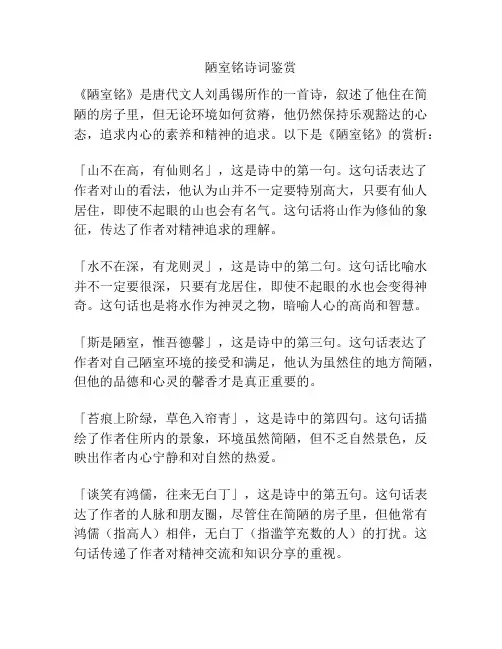 陋室铭诗词鉴赏

《陋室铭》是唐代文人刘禹锡所作的一首诗，叙述了他住在简陋的房子里，但无论环境如何贫瘠，他仍然保持乐观豁达的心态，追求内心的素养和精神的追求。以下是《陋室铭》的赏析：

「山不在高，有仙则名」，这是诗中的第一句。这句话表达了作者对山的看法，他认为山并不一定要特别高大，只要有仙人居住，即使不起眼的山也会有名气。这句话将山作为修仙的象征，传达了作者对精神追求的理解。

「水不在深，有龙则灵」，这是诗中的第二句。这句话比喻水并不一定要很深，只要有龙居住，即使不起眼的水也会变得神奇。这句话也是将水作为神灵之物，暗喻人心的高尚和智慧。

「斯是陋室，惟吾德馨」，这是诗中的第三句。这句话表达了作者对自己陋室环境的接受和满足，他认为虽然住的地方简陋，但他的品德和心灵的馨香才是真正重要的。

「苔痕上阶绿，草色入帘青」，这是诗中的第四句。这句话描绘了作者住所内的景象，环境虽然简陋，但不乏自然景色，反映出作者内心宁静和对自然的热爱。

「谈笑有鸿儒，往来无白丁」，这是诗中的第五句。这句话表达了作者的人脉和朋友圈，尽管住在简陋的房子里，但他常有鸿儒（指高人）相伴，无白丁（指滥竽充数的人）的打扰。这句话传递了作者对精神交流和知识分享的重视。